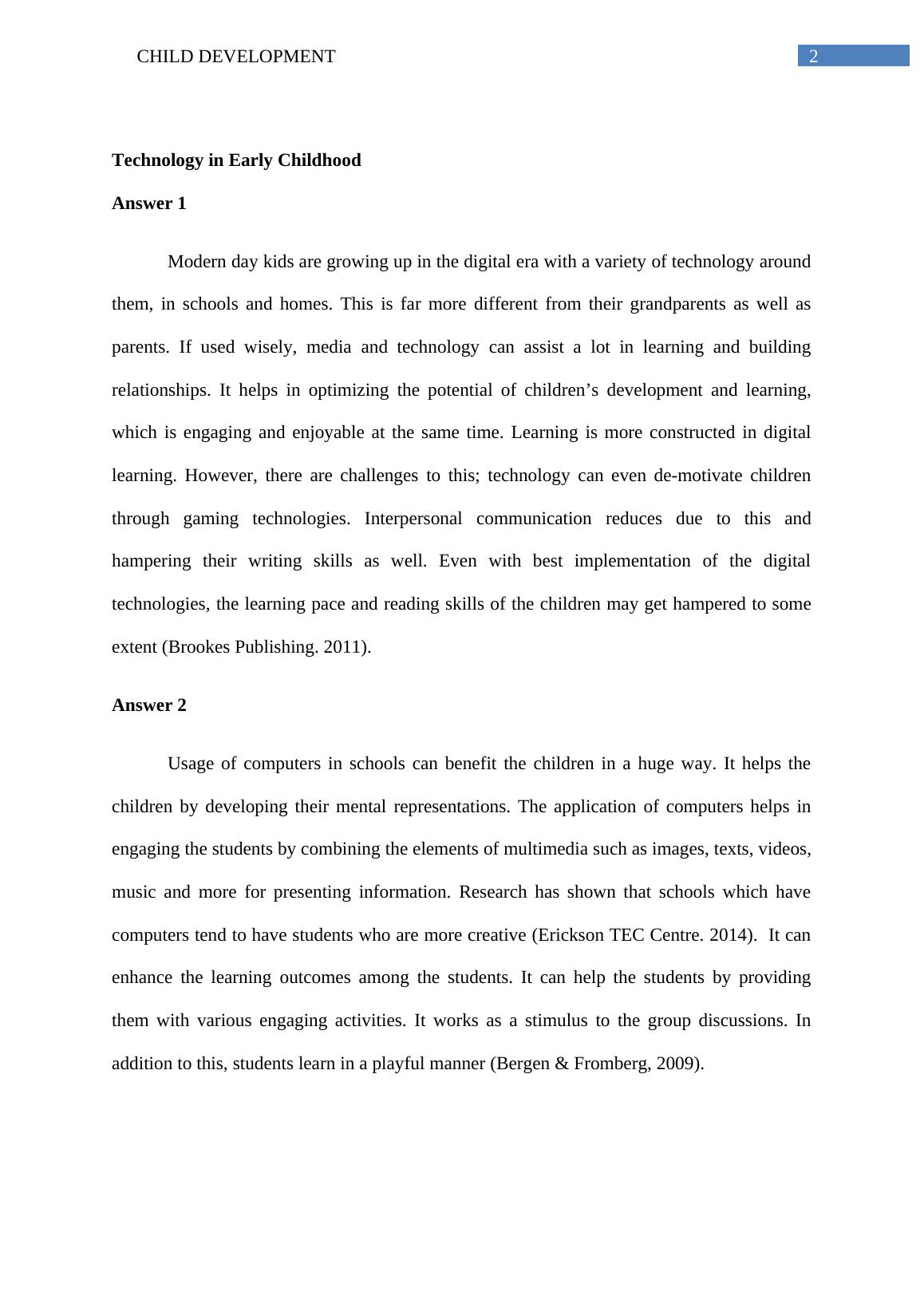 CHILD DEVELOPMENT 2

Technology in Early Childhood

Answer 1

Modern day kids are growing up in the digital era with a variety of technology around them, in schools and homes. This is far more different from their grandparents as well as parents. If used wisely, media and technology can assist a lot in learning and building relationships. It helps in optimizing the potential of children's development and learning, which is engaging and enjoyable at the same time. Learning is more constructed in digital learning. However, there are challenges to this; technology can even de-motivate children through gaming technologies. Interpersonal communication reduces due to this and hampering their writing skills as well. Even with best implementation of the digital technologies, the learning pace and reading skills of the children may get hampered to some extent (Brookes Publishing. 2011).

Answer 2

Usage of computers in schools can benefit the children in a huge way. It helps the children by developing their mental representations. The application of computers helps in engaging the students by combining the elements of multimedia such as images, texts, videos, music and more for presenting information. Research has shown that schools which have computers tend to have students who are more creative (Erickson TEC Centre. 2014). It can enhance the learning outcomes among the students. It can help the students by providing them with various engaging activities. It works as a stimulus to the group discussions. In addition to this, students learn in a playful manner (Bergen & Fromberg, 2009).